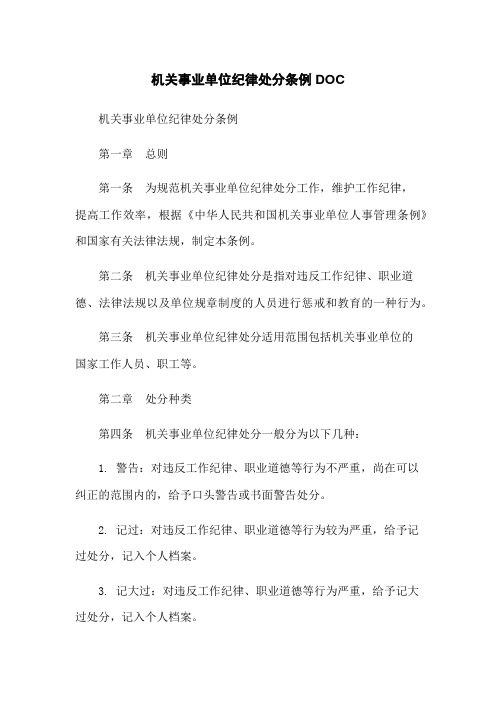 机关事业单位纪律处分条例 DOC

机关事业单位纪律处分条例

第一章　总则

第一条　为规范机关事业单位纪律处分工作，维护工作纪律，提高工作效率，根据《中华人民共和国机关事业单位人事管理条例》和国家有关法律法规，制定本条例。

第二条　机关事业单位纪律处分是指对违反工作纪律、职业道德、法律法规以及单位规章制度的人员进行惩戒和教育的一种行为。

第三条　机关事业单位纪律处分适用范围包括机关事业单位的国家工作人员、职工等。

第二章　处分种类

第四条　机关事业单位纪律处分一般分为以下几种：

1. 警告：对违反工作纪律、职业道德等行为不严重，尚在可以纠正的范围内的，给予口头警告或书面警告处分。

2. 记过：对违反工作纪律、职业道德等行为较为严重，给予记过处分，记入个人档案。

3. 记大过：对违反工作纪律、职业道德等行为严重，给予记大过处分，记入个人档案。